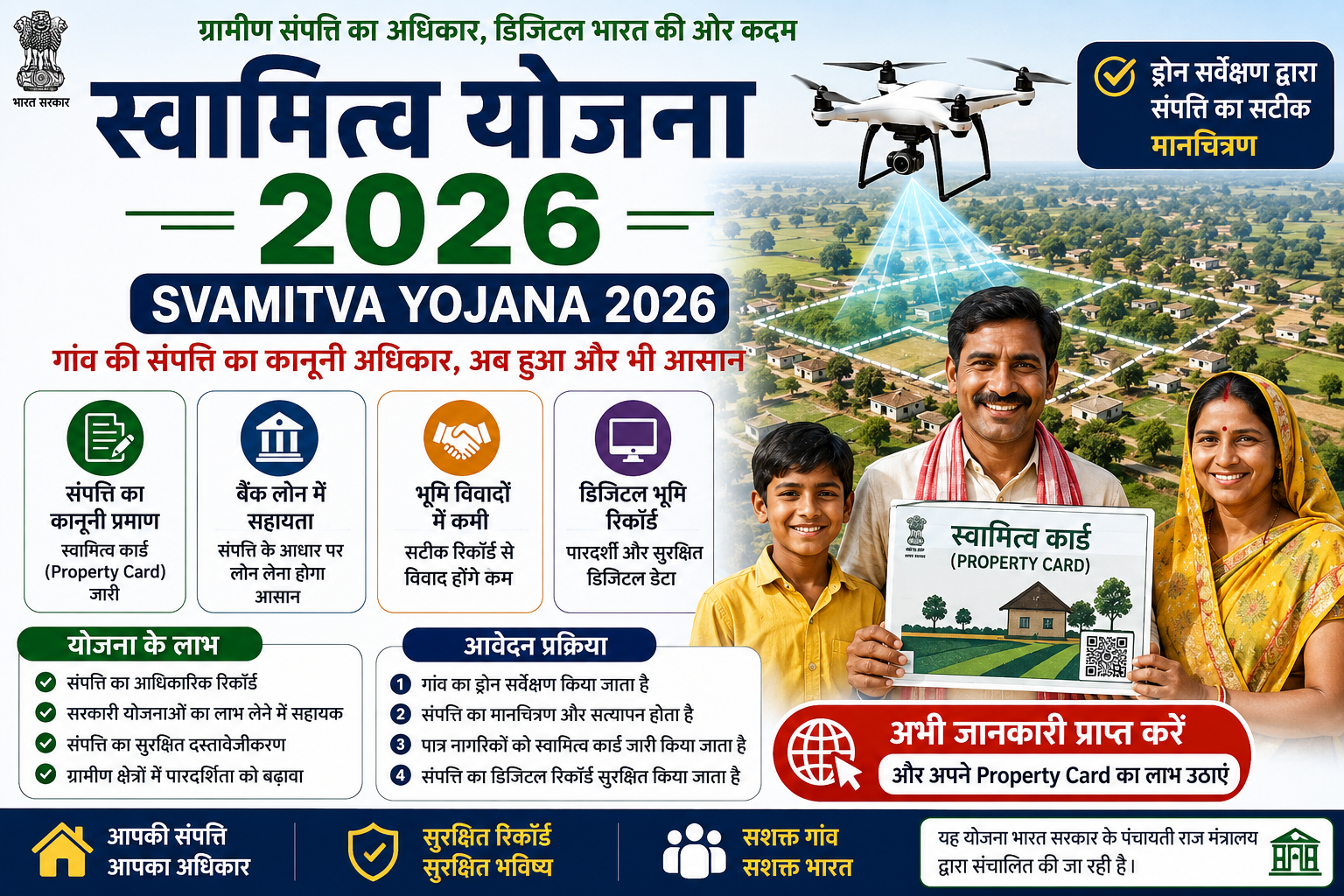 भारत सरकार

ग्रामीण संपत्ति का अधिकार, डिजिटल भारत की ओर कदम

स्वामित्व योजना

2026

SVAMITVA YOJANA 2026

गांव की संपत्ति का कानूनी अधिकार, अब हुआ और भी आसान

ड्रोन सर्वेक्षण द्वारा संपत्ति का सटीक मानचित्रण

संपत्ति का कानूनी प्रमाण
स्वामित्व कार्ड (Property Card) जारी

बैंक लोन में सहायता
संपत्ति के आधार पर लोन लेना होगा आसान

भूमि विवादों में कमी
सटीक रिकॉर्ड से विवाद होंगे कम

डिजिटल भूमि रिकॉर्ड
पारदर्शी और सुरक्षित डिजिटल डेटा

स्वामित्व कार्ड
(PROPERTY CARD)

योजना के लाभ
संपत्ति का आधिकारिक रिकॉर्ड
सरकारी योजनाओं का लाभ लेने में सहायक
संपत्ति का सुरक्षित दस्तावेजीकरण
ग्रामीण क्षेत्रों में पारदर्शिता को बढ़ावा

आवेदन प्रक्रिया
1 गांव का ड्रोन सर्वेक्षण किया जाता है
2 संपत्ति का मानचित्रण और सत्यापन होता है
3 पात्र नागरिकों को स्वामित्व कार्ड जारी किया जाता है
4 संपत्ति का डिजिटल रिकॉर्ड सुरक्षित किया जाता है

अभी जानकारी प्राप्त करें
और अपने Property Card का लाभ उठाएं

आपकी संपत्ति आपका अधिकार

सुरक्षित रिकॉर्ड सुरक्षित भविष्य

सशक्त गांव सशक्त भारत

यह योजना भारत सरकार के पंचायती राज मंत्रालय द्वारा संचालित की जा रही है।